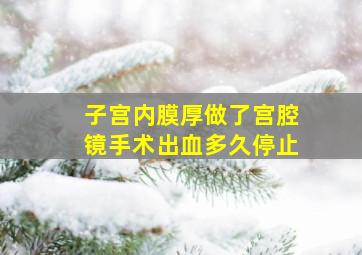 子宫内膜厚做了宫腔镜手术出血多久停止